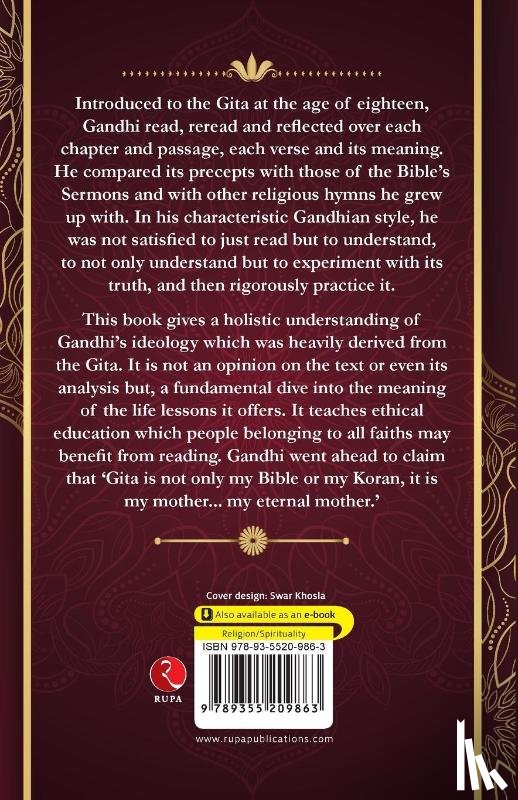 Introduced to the Gita at the age of eighteen, Gandhi read, reread and reflected over each chapter and passage, each verse and its meaning. He compared its precepts with those of the Bible's Sermons and with other religious hymns he grew up with. In his characteristic Gandhian style, he was not satisfied to just read but to understand, to not only understand but to experiment with its truth, and then rigorously practice it.

This book gives a holistic understanding of Gandhi's ideology which was heavily derived from the Gita. It is not an opinion on the text or even its analysis but, a fundamental dive into the meaning of the life lessons it offers. It teaches ethical education which people belonging to all faiths may benefit from reading. Gandhi went ahead to claim that 'Gita is not only my Bible or my Koran, it is my mother... my eternal mother.'

Cover design: Swar Khosla

Also available as an e-book

Religion/Spirituality

ISBN 978-93-5520-986-3

RUPA

9 789355 209863

www.rupapublications.com